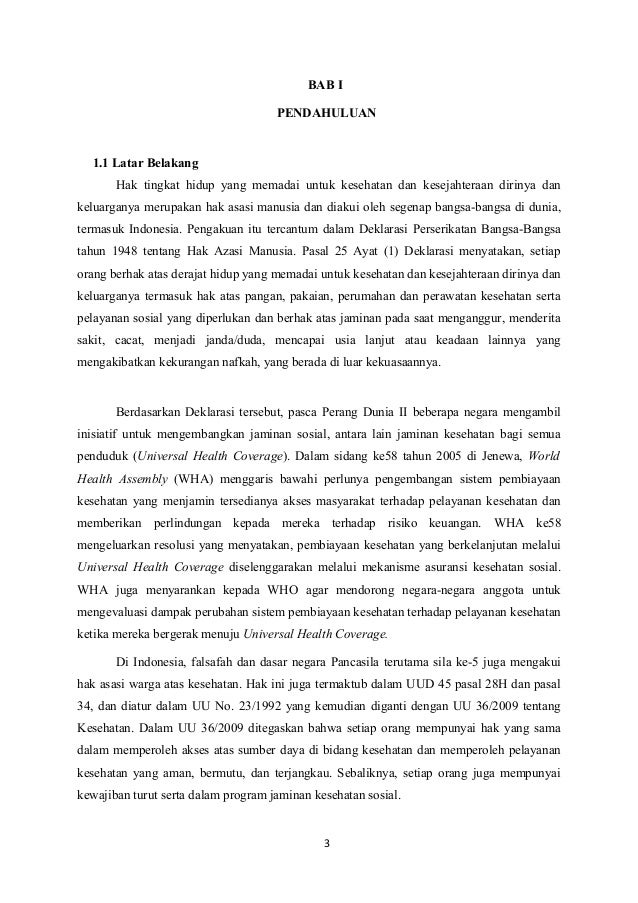 BAB I

PENDAHULUAN

1.1 Latar Belakang

Hak tingkat hidup yang memadai untuk kesehatan dan kesejahteraan dirinya dan keluarganya merupakan hak asasi manusia dan diakui oleh segenap bangsa-bangsa di dunia, termasuk Indonesia. Pengakuan itu tercantum dalam Deklarasi Perserikatan Bangsa-Bangsa tahun 1948 tentang Hak Azasi Manusia. Pasal 25 Ayat (1) Deklarasi menyatakan, setiap orang berhak atas derajat hidup yang memadai untuk kesehatan dan kesejahteraan dirinya dan keluarganya termasuk hak atas pangan, pakaian, perumahan dan perawatan kesehatan serta pelayanan sosial yang diperlukan dan berhak atas jaminan pada saat menganggur, menderita sakit, cacat, menjadi janda/duda, mencapai usia lanjut atau keadaan lainnya yang mengakibatkan kekurangan nafkah, yang berada di luar kekuasaannya.

Berdasarkan Deklarasi tersebut, pasca Perang Dunia II beberapa negara mengambil inisiatif untuk mengembangkan jaminan sosial, antara lain jaminan kesehatan bagi semua penduduk (Universal Health Coverage). Dalam sidang ke58 tahun 2005 di Jenewa, World Health Assembly (WHA) menggaris bawahi perlunya pengembangan sistem pembiayaan kesehatan yang menjamin tersedianya akses masyarakat terhadap pelayanan kesehatan dan memberikan perlindungan kepada mereka terhadap risiko keuangan. WHA ke58 mengeluarkan resolusi yang menyatakan, pembiayaan kesehatan yang berkelanjutan melalui Universal Health Coverage diselenggarakan melalui mekanisme asuransi kesehatan sosial. WHA juga menyarankan kepada WHO agar mendorong negara-negara anggota untuk mengevaluasi dampak perubahan sistem pembiayaan kesehatan terhadap pelayanan kesehatan ketika mereka bergerak menuju Universal Health Coverage.

Di Indonesia, falsafah dan dasar negara Pancasila terutama sila ke-5 juga mengakui hak asasi warga atas kesehatan. Hak ini juga termaktub dalam UUD 45 pasal 28H dan pasal 34, dan diatur dalam UU No. 23/1992 yang kemudian diganti dengan UU 36/2009 tentang Kesehatan. Dalam UU 36/2009 ditegaskan bahwa setiap orang mempunyai hak yang sama dalam memperoleh akses atas sumber daya di bidang kesehatan dan memperoleh pelayanan kesehatan yang aman, bermutu, dan terjangkau. Sebaliknya, setiap orang juga mempunyai kewajiban turut serta dalam program jaminan kesehatan sosial.

3